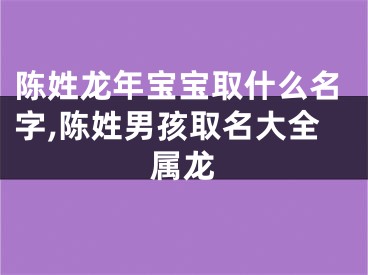 陈姓龙年宝宝取什么名字,陈姓男孩取名大全属龙